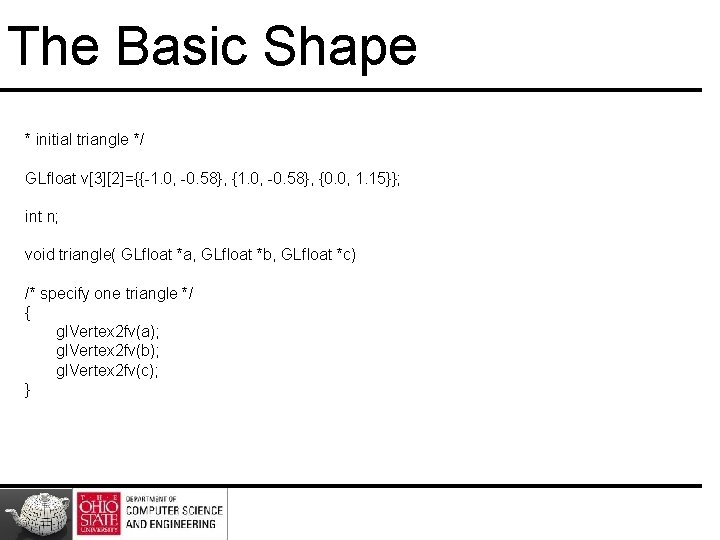 The Basic Shape

* initial triangle */

GLfloat v[3][2]={{-1.0, -0.58}, {1.0, -0.58}, {0.0, 1.15}};

int n;

void triangle( GLfloat *a, GLfloat *b, GLfloat *c)

/* specify one triangle */
{
glVertex2fv(a);
glVertex2fv(b);
glVertex2fv(c);
}

THE OHIO STATE UNIVERSITY
DEPARTMENT OF
COMPUTER SCIENCE
AND ENGINEERING